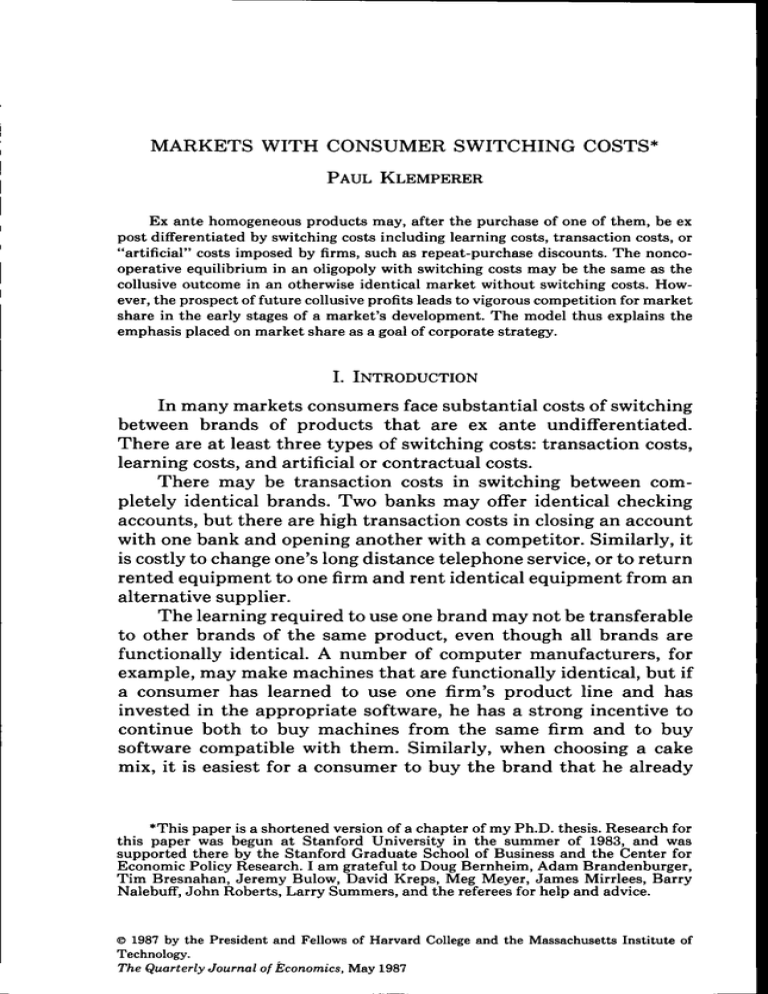 MARKETS WITH CONSUMER SWITCHING COSTS*

PAUL KLEMPERER

Ex ante homogeneous products may, after the purchase of one of them, be ex post differentiated by switching costs including learning costs, transaction costs, or "artificial" costs imposed by firms, such as repeat-purchase discounts. The noncooperative equilibrium in an oligopoly with switching costs may be the same as the collusive outcome in an otherwise identical market without switching costs. However, the prospect of future collusive profits leads to vigorous competition for market share in the early stages of a market's development. The model thus explains the emphasis placed on market share as a goal of corporate strategy.

I. INTRODUCTION

In many markets consumers face substantial costs of switching between brands of products that are ex ante undifferentiated. There are at least three types of switching costs: transaction costs, learning costs, and artificial or contractual costs.

There may be transaction costs in switching between completely identical brands. Two banks may offer identical checking accounts, but there are high transaction costs in closing an account with one bank and opening another with a competitor. Similarly, it is costly to change one's long distance telephone service, or to return rented equipment to one firm and rent identical equipment from an alternative supplier.

The learning required to use one brand may not be transferable to other brands of the same product, even though all brands are functionally identical. A number of computer manufacturers, for example, may make machines that are functionally identical, but if a consumer has learned to use one firm's product line and has invested in the appropriate software, he has a strong incentive to continue both to buy machines from the same firm and to buy software compatible with them. Similarly, when choosing a cake mix, it is easiest for a consumer to buy the brand that he already

*This paper is a shortened version of a chapter of my Ph.D. thesis. Research for this paper was begun at Stanford University in the summer of 1983, and was supported there by the Stanford Graduate School of Business and the Center for Economic Policy Research. I am grateful to Doug Bernheim, Adam Brandenburger, Tim Bresnahan, Jeremy Bulow, David Kreps, Meg Meyer, James Mirrlees, Barry Nalebuff, John Roberts, Larry Summers, and the referees for help and advice.

© 1987 by the President and Fellows of Harvard College and the Massachusetts Institute of Technology.
The Quarterly Journal of Economics, May 1987